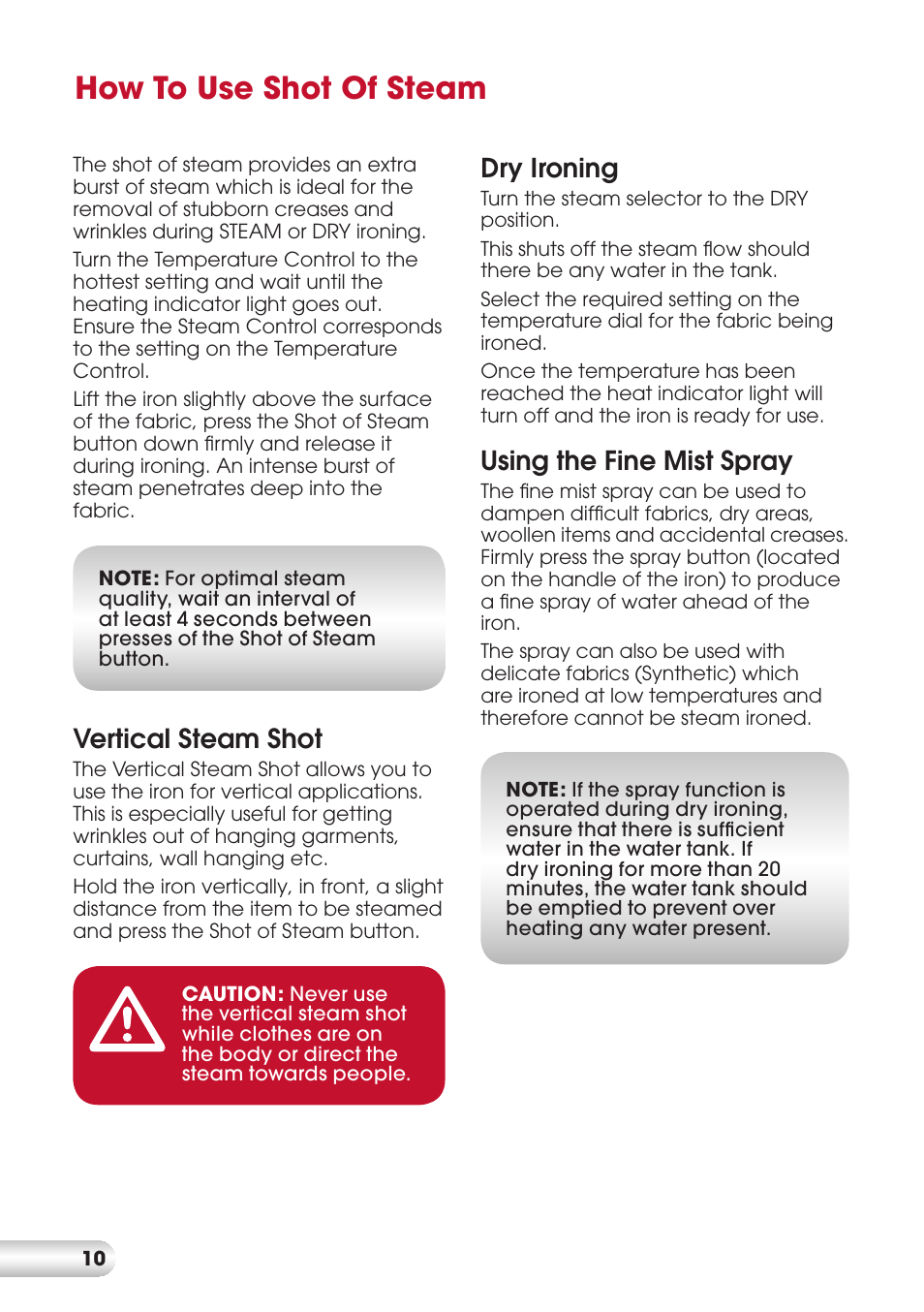 How To Use Shot Of Steam

The shot of steam provides an extra burst of steam which is ideal for the removal of stubborn creases and wrinkles during STEAM or DRY ironing.

Turn the Temperature Control to the hottest setting and wait until the heating indicator light goes out. Ensure the Steam Control corresponds to the setting on the Temperature Control.

Lift the iron slightly above the surface of the fabric, press the Shot of Steam button down firmly and release it during ironing. An intense burst of steam penetrates deep into the fabric.

NOTE: For optimal steam quality, wait an interval of at least 4 seconds between presses of the Shot of Steam button.

Vertical Steam Shot

The Vertical Steam Shot allows you to use the iron for vertical applications. This is especially useful for getting wrinkles out of hanging garments, curtains, wall hanging etc.

Hold the iron vertically, in front, a slight distance from the item to be steamed and press the Shot of Steam button.

CAUTION: Never use the vertical steam shot while clothes are on the body or direct the steam towards people.

Dry Ironing

Turn the steam selector to the DRY position.

This shuts off the steam flow should there be any water in the tank.

Select the required setting on the temperature dial for the fabric being ironed.

Once the temperature has been reached the heat indicator light will turn off and the iron is ready for use.

Using the Fine Mist Spray

The fine mist spray can be used to dampen difficult fabrics, dry areas, woollen items and accidental creases. Firmly press the spray button (located on the handle of the iron) to produce a fine spray of water ahead of the iron.

The spray can also be used with delicate fabrics (Synthetic) which are ironed at low temperatures and therefore cannot be steam ironed.

NOTE: If the spray function is operated during dry ironing, ensure that there is sufficient water in the water tank. If dry ironing for more than 20 minutes, the water tank should be emptied to prevent over heating any water present.

10